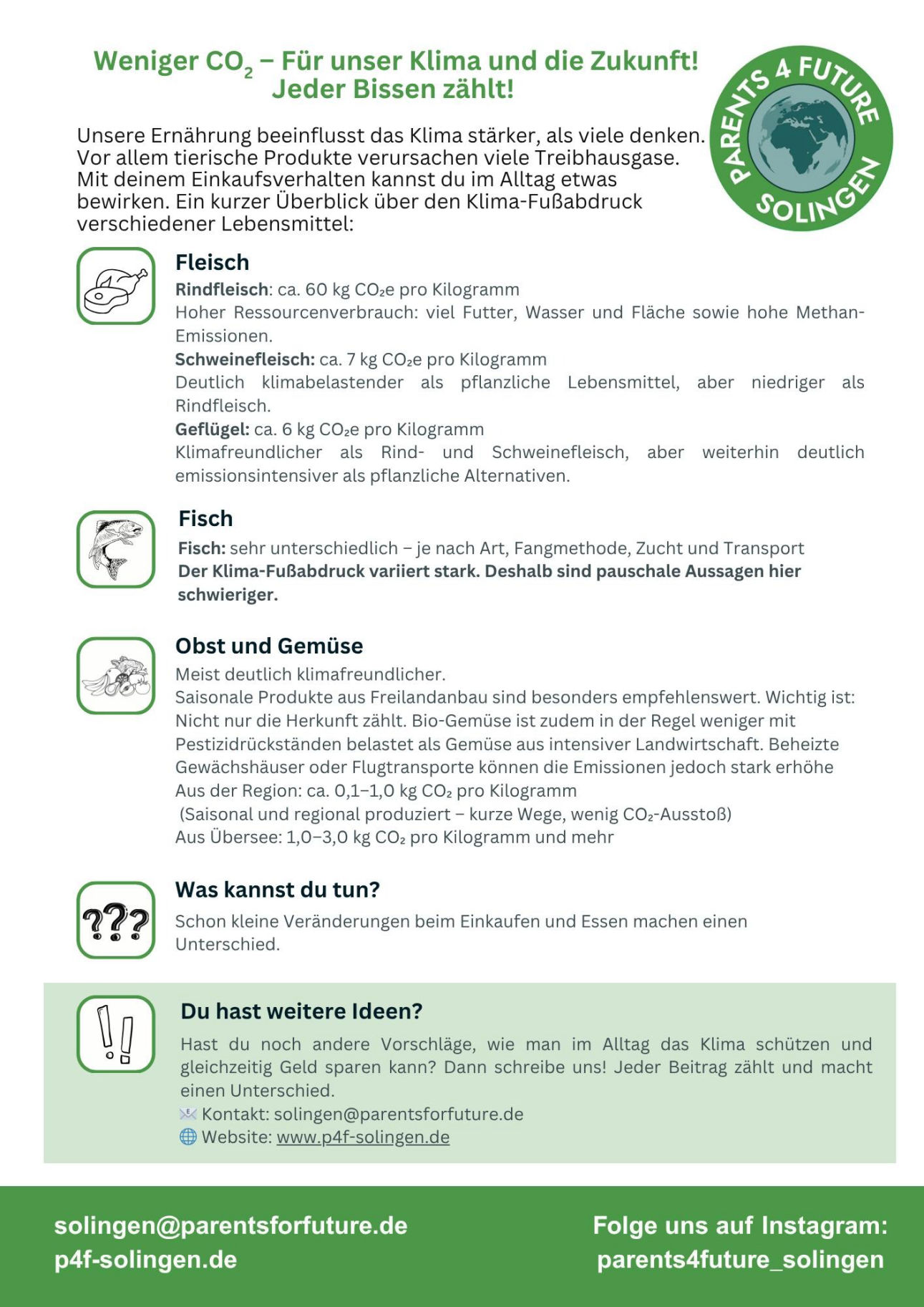 Weniger $CO_2$ – Für unser Klima und die Zukunft!
Jeder Bissen zählt!

PARENTS 4 FUTURE SOLINGEN

Unsere Ernährung beeinflusst das Klima stärker, als viele denken. Vor allem tierische Produkte verursachen viele Treibhausgase. Mit deinem Einkaufsverhalten kannst du im Alltag etwas bewirken. Ein kurzer Überblick über den Klima-Fußabdruck verschiedener Lebensmittel:

Fleisch
Rindfleisch: ca. 60 kg $CO_2e$ pro Kilogramm
Hoher Ressourcenverbrauch: viel Futter, Wasser und Fläche sowie hohe Methan-Emissionen.
Schweinefleisch: ca. 7 kg $CO_2e$ pro Kilogramm
Deutlich klimabelastender als pflanzliche Lebensmittel, aber niedriger als Rindfleisch.
Geflügel: ca. 6 kg $CO_2e$ pro Kilogramm
Klimafreundlicher als Rind- und Schweinefleisch, aber weiterhin deutlich emissionsintensiver als pflanzliche Alternativen.

Fisch
Fisch: sehr unterschiedlich – je nach Art, Fangmethode, Zucht und Transport
Der Klima-Fußabdruck variiert stark. Deshalb sind pauschale Aussagen hier schwieriger.

Obst und Gemüse
Meist deutlich klimafreundlicher.
Saisonale Produkte aus Freilandanbau sind besonders empfehlenswert. Wichtig ist: Nicht nur die Herkunft zählt. Bio-Gemüse ist zudem in der Regel weniger mit Pestizidrückständen belastet als Gemüse aus intensiver Landwirtschaft. Beheizte Gewächshäuser oder Flugtransporte können die Emissionen jedoch stark erhöhe
Aus der Region: ca. 0,1–1,0 kg $CO_2$ pro Kilogramm
(Saisonal und regional produziert – kurze Wege, wenig $CO_2$-Ausstoß)
Aus Übersee: 1,0–3,0 kg $CO_2$ pro Kilogramm und mehr

???
Was kannst du tun?
Schon kleine Veränderungen beim Einkaufen und Essen machen einen Unterschied.

!!
Du hast weitere Ideen?
Hast du noch andere Vorschläge, wie man im Alltag das Klima schützen und gleichzeitig Geld sparen kann? Dann schreibe uns! Jeder Beitrag zählt und macht einen Unterschied.
Kontakt: solingen@parentsforfuture.de
Website: www.p4f-solingen.de

solingen@parentsforfuture.de
p4f-solingen.de

Folge uns auf Instagram:
parents4future_solingen